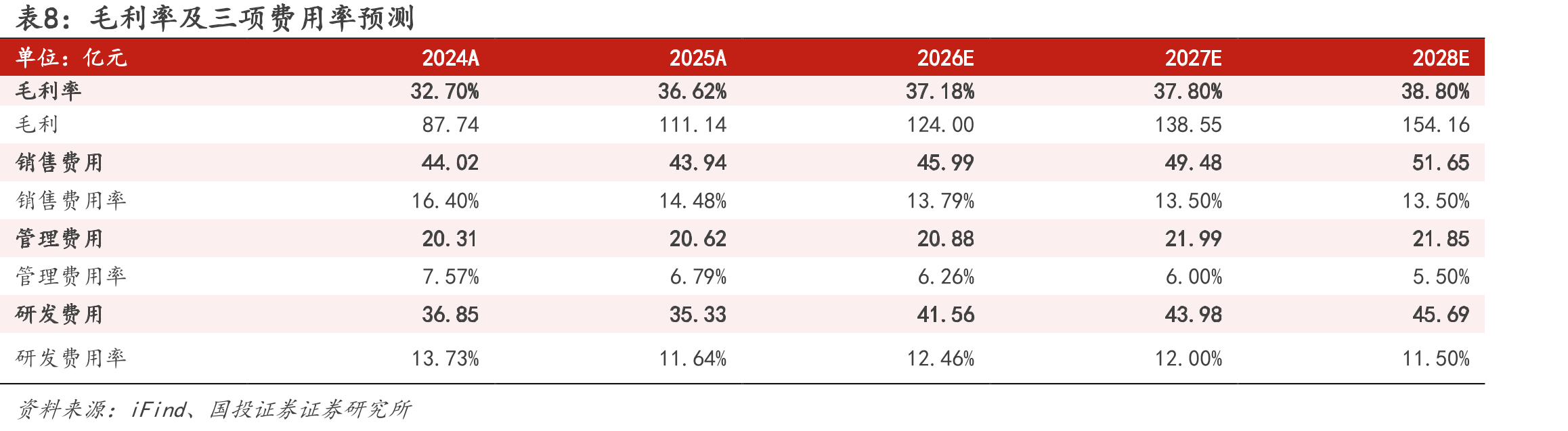 表8：毛利率及三项费用率预测

| 单位：亿元 | 2024A | 2025A | 2026E | 2027E | 2028E |
|---|---|---|---|---|---|
| 毛利率 | 32.70% | 36.62% | 37.18% | 37.80% | 38.80% |
| 毛利 | 87.74 | 111.14 | 124.00 | 138.55 | 154.16 |
| 销售费用 | 44.02 | 43.94 | 45.99 | 49.48 | 51.65 |
| 销售费用率 | 16.40% | 14.48% | 13.79% | 13.50% | 13.50% |
| 管理费用 | 20.31 | 20.62 | 20.88 | 21.99 | 21.85 |
| 管理费用率 | 7.57% | 6.79% | 6.26% | 6.00% | 5.50% |
| 研发费用 | 36.85 | 35.33 | 41.56 | 43.98 | 45.69 |
| 研发费用率 | 13.73% | 11.64% | 12.46% | 12.00% | 11.50% |

资料来源：iFind、国投证券证券研究所